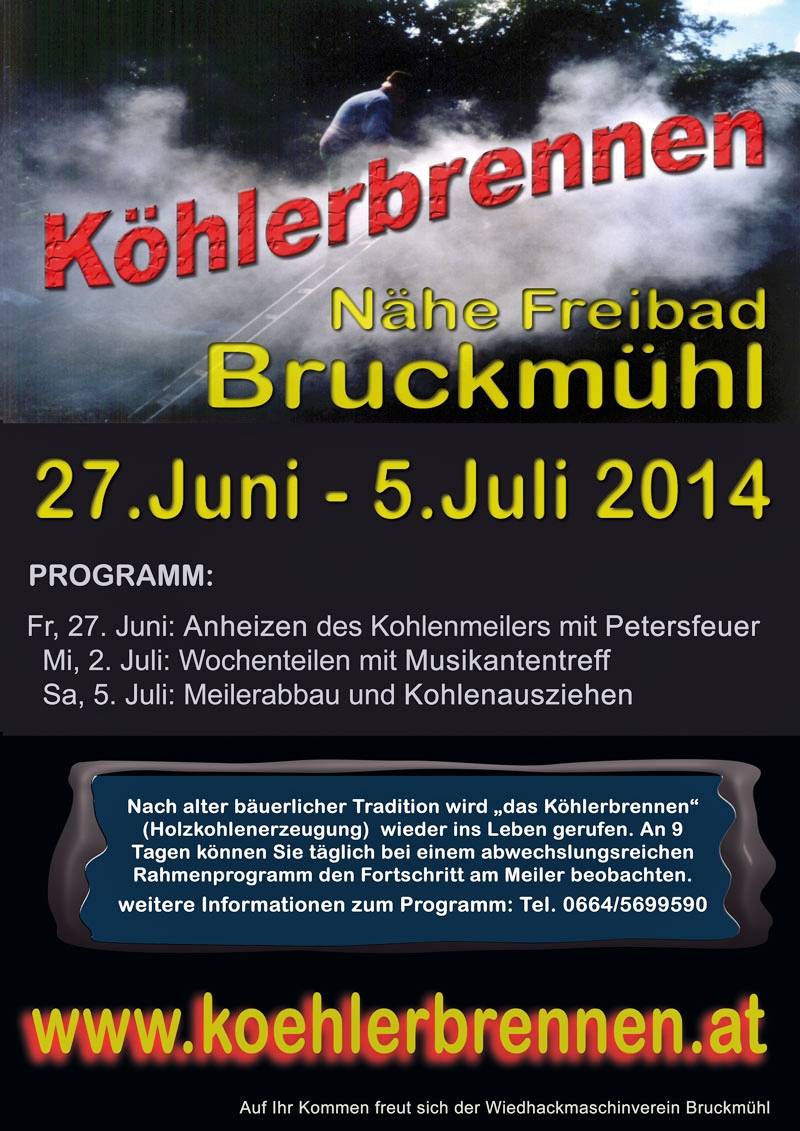 Köhlerbrennen

Nähe Freibad
Bruckmühl

27.Juni - 5.Juli 2014

PROGRAMM:

Fr, 27. Juni: Anheizen des Kohlenmeilers mit Petersfeuer
Mi, 2. Juli: Wochenteilen mit Musikantentreff
Sa, 5. Juli: Meilerabbau und Kohlenausziehen

Nach alter bäuerlicher Tradition wird „das Köhlerbrennen“ (Holzkohlenerzeugung) wieder ins Leben gerufen. An 9 Tagen können Sie täglich bei einem abwechslungsreichen Rahmenprogramm den Fortschritt am Meiler beobachten.
weitere Informationen zum Programm: Tel. 0664/5699590

www.koehlerbrennen.at

Auf Ihr Kommen freut sich der Wiedhackmaschinverein Bruckmühl